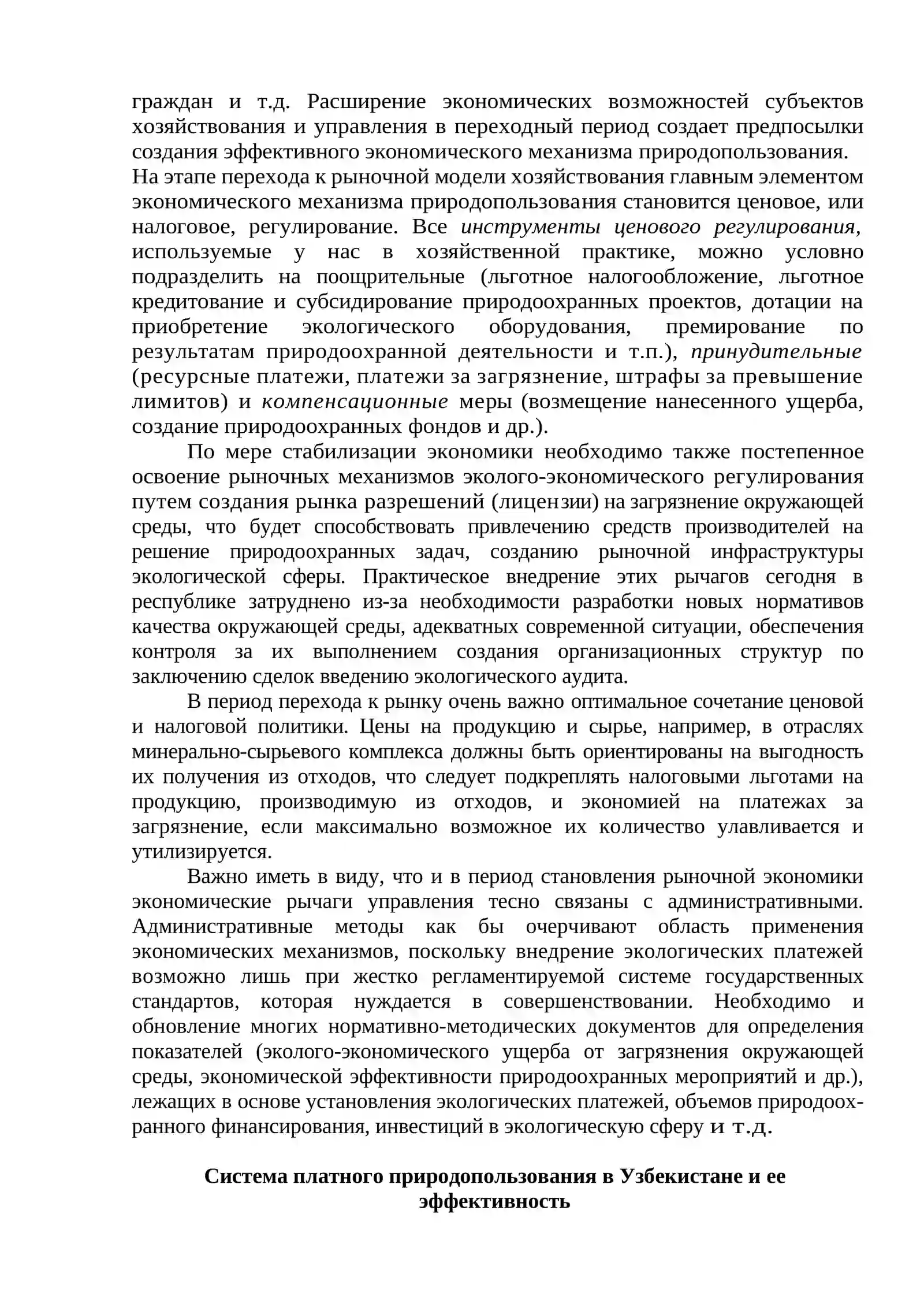 граждан и т.д. Расширение экономических возможностей субъектов хозяйствования и управления в переходный период создает предпосылки создания эффективного экономического механизма природопользования.

На этапе перехода к рыночной модели хозяйствования главным элементом экономического механизма природопользования становится ценовое, или налоговое, регулирование. Все инструменты ценового регулирования, используемые у нас в хозяйственной практике, можно условно подразделить на поощрительные (льготное налогообложение, льготное кредитование и субсидирование природоохранных проектов, дотации на приобретение экологического оборудования, премирование по результатам природоохранной деятельности и т.п.), принудительные (ресурсные платежи, платежи за загрязнение, штрафы за превышение лимитов) и компенсационные меры (возмещение нанесенного ущерба, создание природоохранных фондов и др.).

По мере стабилизации экономики необходимо также постепенное освоение рыночных механизмов эколого-экономического регулирования путем создания рынка разрешений (лицензии) на загрязнение окружающей среды, что будет способствовать привлечению средств производителей на решение природоохранных задач, созданию рыночной инфраструктуры экологической сферы. Практическое внедрение этих рычагов сегодня в республике затруднено из-за необходимости разработки новых нормативов качества окружающей среды, адекватных современной ситуации, обеспечения контроля за их выполнением создания организационных структур по заключению сделок введению экологического аудита.

В период перехода к рынку очень важно оптимальное сочетание ценовой и налоговой политики. Цены на продукцию и сырье, например, в отраслях минерально-сырьевого комплекса должны быть ориентированы на выгодность их получения из отходов, что следует подкреплять налоговыми льготами на продукцию, производимую из отходов, и экономией на платежах за загрязнение, если максимально возможное их количество улавливается и утилизируется.

Важно иметь в виду, что и в период становления рыночной экономики экономические рычаги управления тесно связаны с административными. Административные методы как бы очерчивают область применения экономических механизмов, поскольку внедрение экологических платежей возможно лишь при жестко регламентируемой системе государственных стандартов, которая нуждается в совершенствовании. Необходимо и обновление многих нормативно-методических документов для определения показателей (эколого-экономического ущерба от загрязнения окружающей среды, экономической эффективности природоохранных мероприятий и др.), лежащих в основе установления экологических платежей, объемов природоохранного финансирования, инвестиций в экологическую сферу и т.д.

Система платного природопользования в Узбекистане и ее эффективность